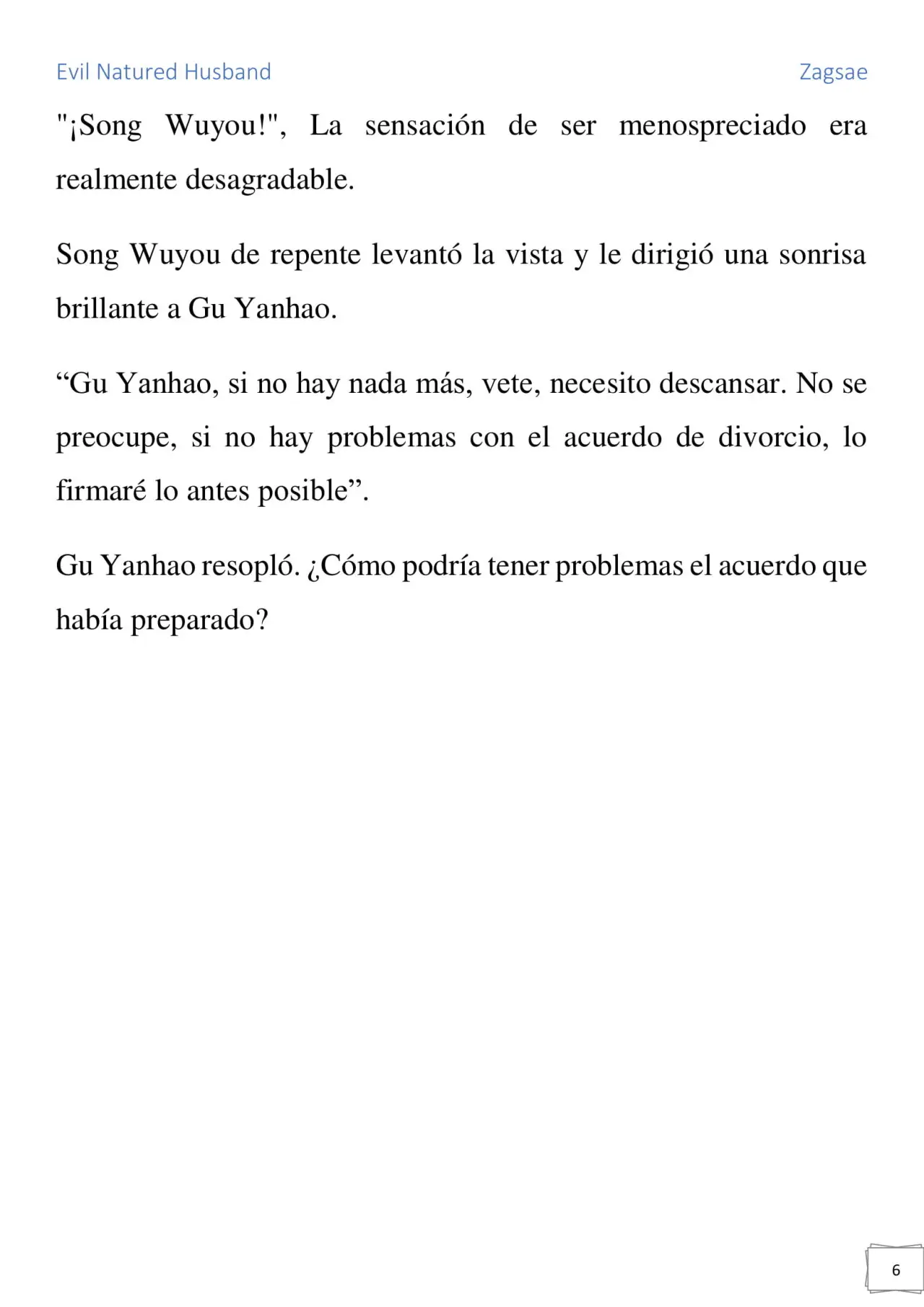 Evil Natured Husband Zagsae

"¡Song Wuyou!", La sensación de ser menospreciado era realmente desagradable.

Song Wuyou de repente levantó la vista y le dirigió una sonrisa brillante a Gu Yanhao.

“Gu Yanhao, si no hay nada más, vete, necesito descansar. No se preocupe, si no hay problemas con el acuerdo de divorcio, lo firmaré lo antes posible”.

Gu Yanhao resopló. ¿Cómo podría tener problemas el acuerdo que había preparado?

6